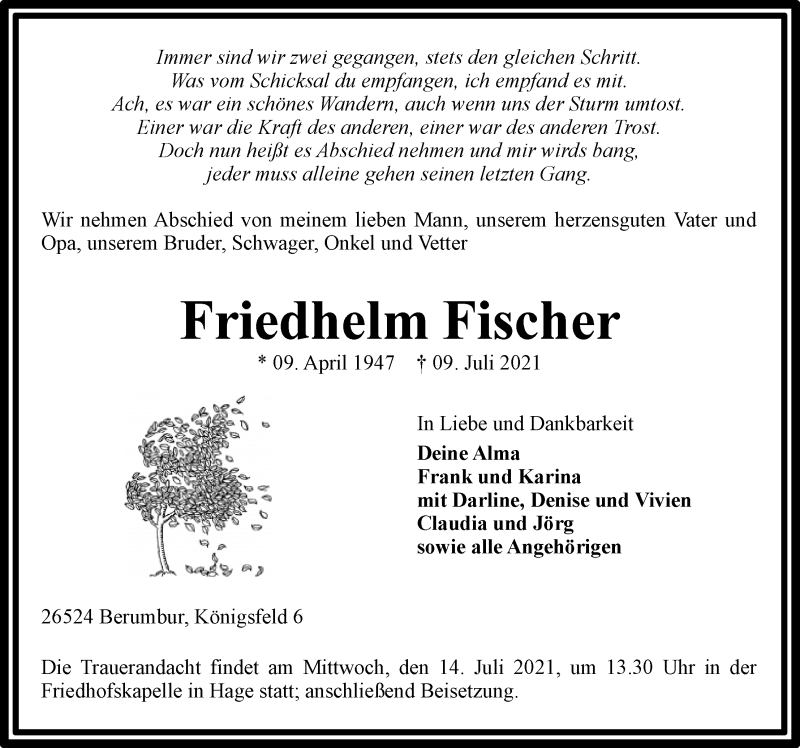 Immer sind wir zwei gegangen, stets den gleichen Schritt.
Was vom Schicksal du empfangen, ich empfand es mit.
Ach, es war ein schönes Wandern, auch wenn uns der Sturm umtost.
Einer war die Kraft des anderen, einer war des anderen Trost.
Doch nun heißt es Abschied nehmen und mir wirds bang,
jeder muss alleine gehen seinen letzten Gang.

Wir nehmen Abschied von meinem lieben Mann, unserem herzensguten Vater und Opa, unserem Bruder, Schwager, Onkel und Vetter

Friedhelm Fischer

* 09. April 1947 † 09. Juli 2021

In Liebe und Dankbarkeit
Deine Alma
Frank und Karina
mit Darline, Denise und Vivien
Claudia und Jörg
sowie alle Angehörigen

26524 Berumbur, Königsfeld 6

Die Trauerandacht findet am Mittwoch, den 14. Juli 2021, um 13.30 Uhr in der Friedhofskapelle in Hage statt; anschließend Beisetzung.